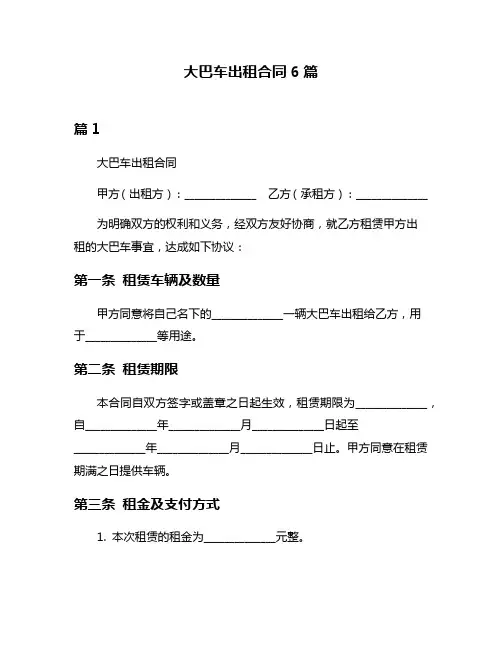 大巴车出租合同 6 篇

篇 1

大巴车出租合同

甲方（出租方）：____________ 乙方（承租方）：____________

为明确双方的权利和义务，经双方友好协商，就乙方租赁甲方出租的大巴车事宜，达成如下协议：

第一条 租赁车辆及数量

甲方同意将自己名下的____________一辆大巴车出租给乙方，用于____________等用途。

第二条 租赁期限

本合同自双方签字或盖章之日起生效，租赁期限为____________，自____________年____________月____________日起至____________年____________月____________日止。甲方同意在租赁期满之日提供车辆。

第三条 租金及支付方式

1. 本次租赁的租金为____________元整。